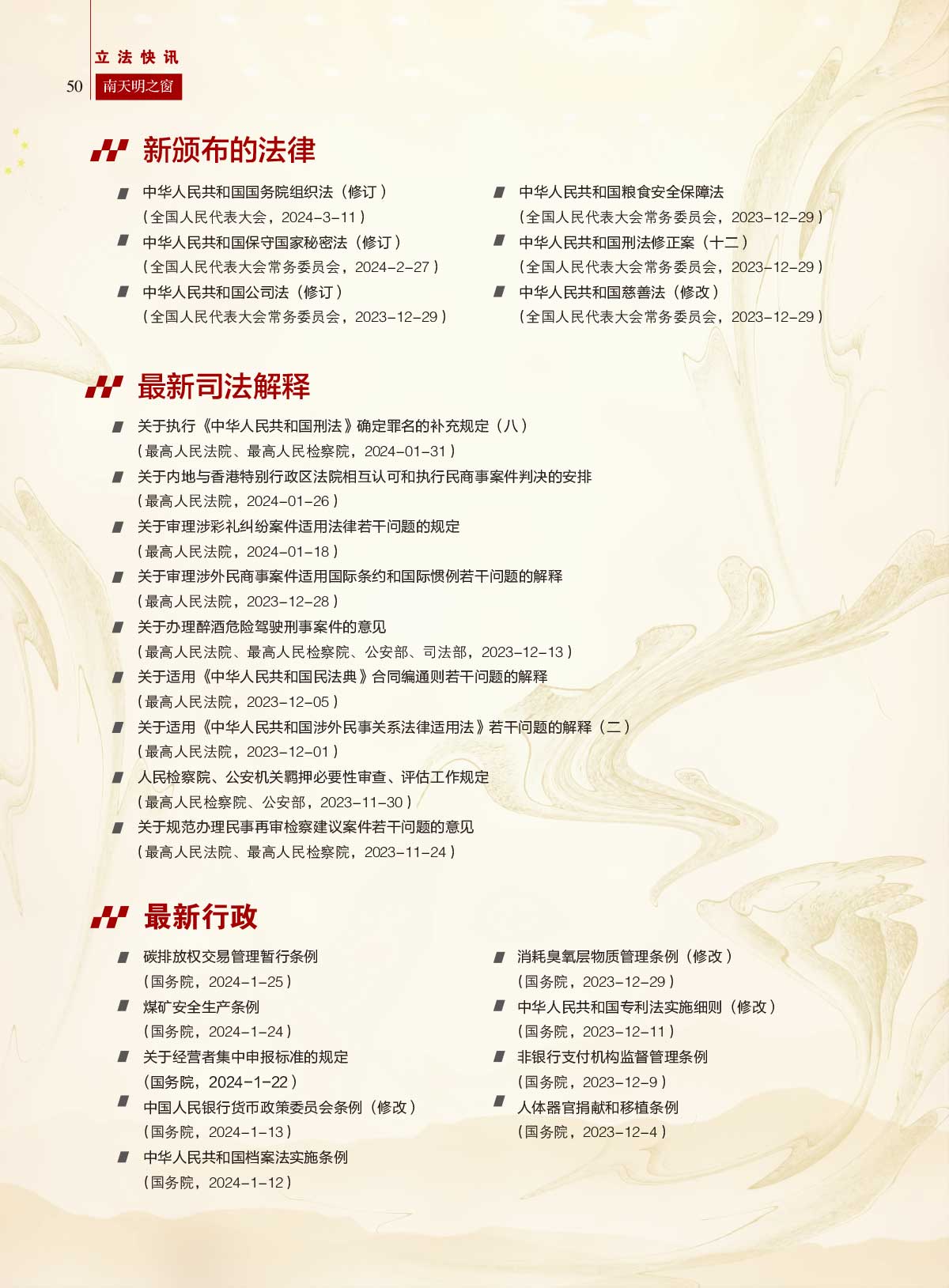 立法快讯

50 南天明之窗

新颁布的法律

中华人民共和国国务院组织法（修订）
（全国人民代表大会，2024-3-11）

中华人民共和国保守国家秘密法（修订）
（全国人民代表大会常务委员会，2024-2-27）

中华人民共和国公司法（修订）
（全国人民代表大会常务委员会，2023-12-29）

中华人民共和国粮食安全保障法
（全国人民代表大会常务委员会，2023-12-29）

中华人民共和国刑法修正案（十二）
（全国人民代表大会常务委员会，2023-12-29）

中华人民共和国慈善法（修改）
（全国人民代表大会常务委员会，2023-12-29）

最新司法解释

关于执行《中华人民共和国刑法》确定罪名的补充规定（八）
（最高人民法院、最高人民检察院，2024-01-31）

关于内地与香港特别行政区法院相互认可和执行民商事案件判决的安排
（最高人民法院，2024-01-26）

关于审理涉彩礼纠纷案件适用法律若干问题的规定
（最高人民法院，2024-01-18）

关于审理涉外民商事案件适用国际条约和国际惯例若干问题的解释
（最高人民法院，2023-12-28）

关于办理醉酒危险驾驶刑事案件的意见
（最高人民法院、最高人民检察院、公安部、司法部，2023-12-13）

关于适用《中华人民共和国民法典》合同编通则若干问题的解释
（最高人民法院，2023-12-05）

关于适用《中华人民共和国涉外民事关系法律适用法》若干问题的解释（二）
（最高人民法院，2023-12-01）

人民检察院、公安机关羁押必要性审查、评估工作规定
（最高人民检察院、公安部，2023-11-30）

关于规范办理民事再审检察建议案件若干问题的意见
（最高人民法院、最高人民检察院，2023-11-24）

最新行政

碳排放权交易管理暂行条例
（国务院，2024-1-25）

煤矿安全生产条例
（国务院，2024-1-24）

关于经营者集中申报标准的规定
（国务院，2024-1-22）

中国人民银行货币政策委员会条例（修改）
（国务院，2024-1-13）

中华人民共和国档案法实施条例
（国务院，2024-1-12）

消耗臭氧层物质管理条例（修改）
（国务院，2023-12-29）

中华人民共和国专利法实施细则（修改）
（国务院，2023-12-11）

非银行支付机构监督管理条例
（国务院，2023-12-9）

人体器官捐献和移植条例
（国务院，2023-12-4）